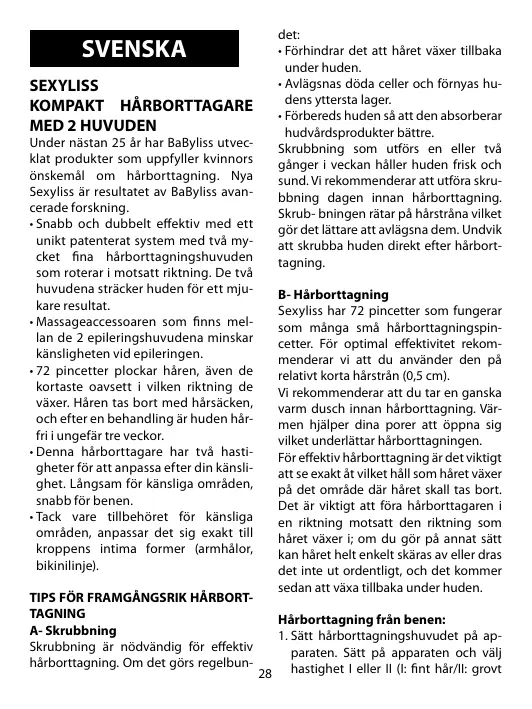 SVENSKA

SEXYLISS
KOMPAKT HÅRBORTTAGARE MED 2 HUVUDEN

Under nästan 25 år har BaByliss utvecklat produkter som uppfyller kvinnors önskemål om hårborttagning. Nya Sexyliss är resultatet av BaByliss avancerade forskning.

• Snabb och dubbelt effektiv med ett unikt patenterat system med två mycket fina hårborttagningshuvuden som roterar i motsatt riktning. De två huvudena sträcker huden för ett mjukare resultat.
• Massageaccessoaren som finns mellan de 2 epileringshuvudena minskar känsligheten vid epileringen.
• 72 pincetter plockar håren, även de kortaste oavsett i vilken riktning de växer. Håren tas bort med hårsäcken, och efter en behandling är huden hårfri i ungefär tre veckor.
• Denna hårborttagare har två hastigheter för att anpassa efter din känslighet. Långsam för känsliga områden, snabb för benen.
• Tack vare tillbehöret för känsliga områden, anpassar det sig exakt till kroppens intima former (armhålor, bikinilinje).

TIPS FÖR FRAMGÅNGSRIK HÅRBORTTAGNING

A- Skrubbning
Skrubbning är nödvändig för effektiv hårborttagning. Om det görs regelbundet:
• Förhindrar det att håret växer tillbaka under huden.
• Avlägsnas döda celler och förnyas hudens yttersta lager.
• Förbereds huden så att den absorberar hudvårdsprodukter bättre.
Skrubbning som utförs en eller två gånger i veckan håller huden frisk och sund. Vi rekommenderar att utföra skrubbning dagen innan hårborttagning. Skrub- bningen rätar på hårstråna vilket gör det lättare att avlägsna dem. Undvik att skrubba huden direkt efter hårborttagning.

B- Hårborttagning
Sexyliss har 72 pincetter som fungerar som många små hårborttagningspincetter. För optimal effektivitet rekommenderar vi att du använder den på relativt korta hårstrån (0,5 cm).
Vi rekommenderar att du tar en ganska varm dusch innan hårborttagning. Värmen hjälper dina porer att öppna sig vilket underlättar hårborttagningen.
För effektiv hårborttagning är det viktigt att se exakt åt vilket håll som håret växer på det område där håret skall tas bort. Det är viktigt att föra hårborttagaren i en riktning motsatt den riktning som håret växer i; om du gör på annat sätt kan håret helt enkelt skäras av eller dras det inte ut ordentligt, och det kommer sedan att växa tillbaka under huden.

Hårborttagning från benen:
1. Sätt hårborttagningshuvudet på apparaten. Sätt på apparaten och välj hastighet I eller II (I: fint hår/II: grovt

28